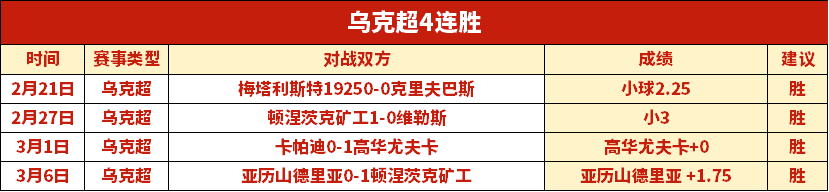 乌克超4连胜

| 时间 | 赛事类型 | 对战双方 | 成绩 | 建议 |
|---|---|---|---|---|
| 2月21日 | 乌克超 | 梅塔利斯特19250-0克里夫巴斯 | 小球2.25 | 胜 |
| 2月27日 | 乌克超 | 顿涅茨克矿工1-0维勒斯 | 小3 | 胜 |
| 3月1日 | 乌克超 | 卡帕迪0-1高华尤夫卡 | 高华尤夫卡+0 | 胜 |
| 3月6日 | 乌克超 | 亚历山德里亚0-1顿涅茨克矿工 | 亚历山德里亚 +1.75 | 胜 |